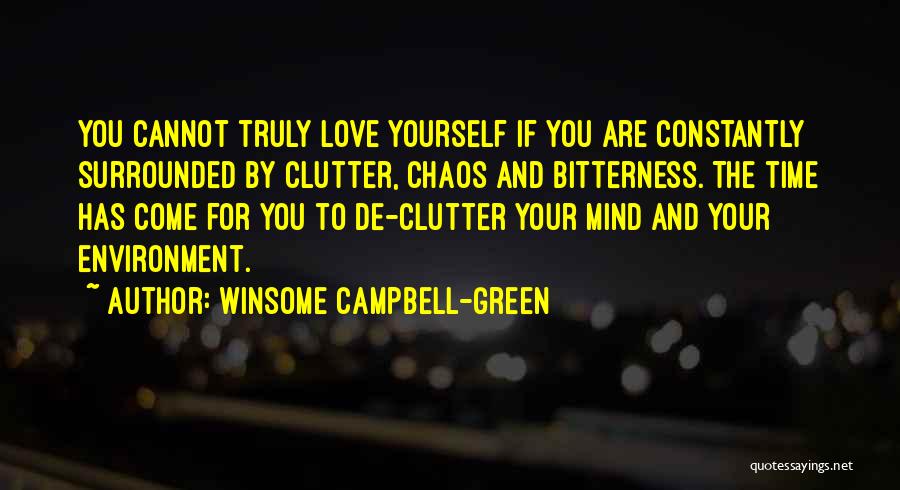 YOU CANNOT TRULY LOVE YOURSELF IF YOU ARE CONSTANTLY SURROUNDED BY CLUTTER, CHAOS AND BITTERNESS. THE TIME HAS COME FOR YOU TO DE-CLUTTER YOUR MIND AND YOUR ENVIRONMENT.

~ AUTHOR: WINSOME CAMPBELL-GREEN

quotessayings.net